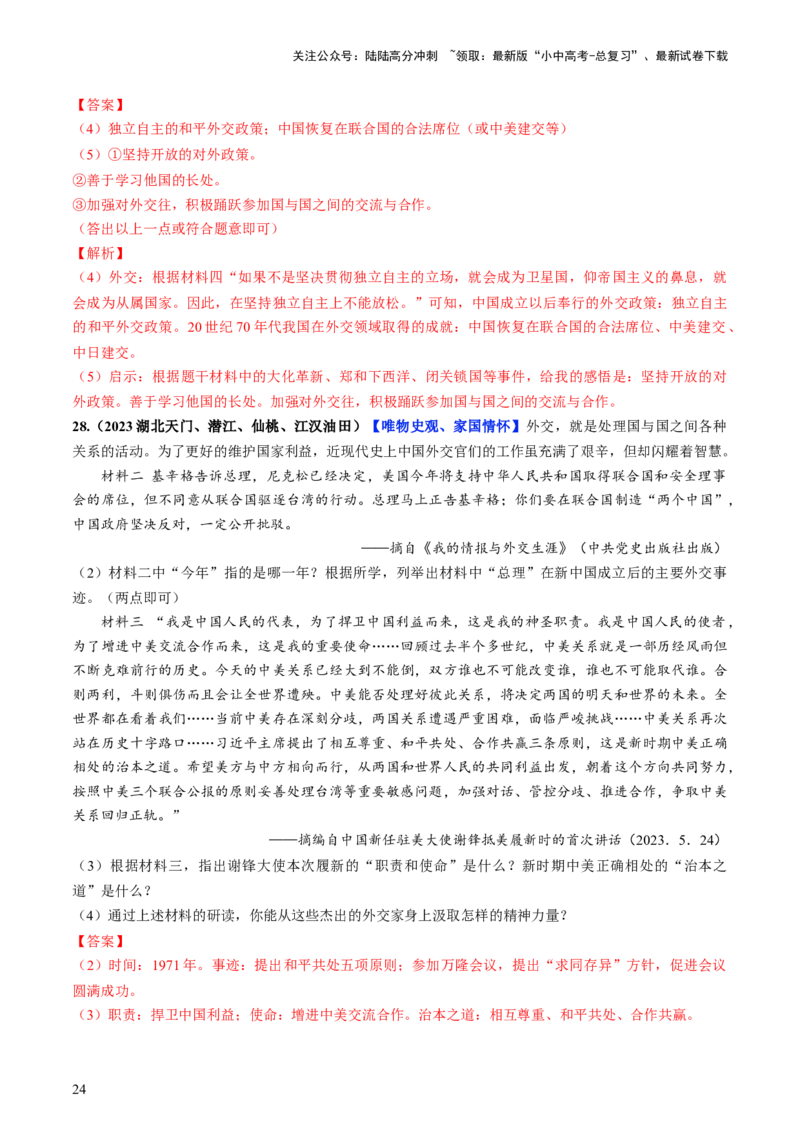 关注公众号：陆陆高分冲刺 ~领取：最新版“小中高考-总复习”、最新试卷下载

【答案】

（4）独立自主的和平外交政策；中国恢复在联合国的合法席位（或中美建交等）

（5）①坚持开放的对外政策。

②善于学习他国的长处。

③加强对外交往，积极踊跃参加国与国之间的交流与合作。

（答出以上一点或符合题意即可）

【解析】

（4）外交：根据材料四“如果不是坚决贯彻独立自主的立场，就会成为卫星国，仰帝国主义的鼻息，就会成为从属国家。因此，在坚持独立自主上不能放松。”可知，中国成立以后奉行的外交政策：独立自主的和平外交政策。20世纪70年代我国在外交领域取得的成就：中国恢复在联合国的合法席位、中美建交、中日建交。

（5）启示：根据题干材料中的大化革新、郑和下西洋、闭关锁国等事件，给我的感悟是：坚持开放的对外政策。善于学习他国的长处。加强对外交往，积极踊跃参加国与国之间的交流与合作。

28.（2023湖北天门、潜江、仙桃、江汉油田）【唯物史观、家国情怀】外交，就是处理国与国之间各种关系的活动。为了更好的维护国家利益，近现代史上中国外交官们的工作虽充满了艰辛，但却闪耀着智慧。

材料二 基辛格告诉总理，尼克松已经决定，美国今年将支持中华人民共和国取得联合国和安全理事会的席位，但不同意从联合国驱逐台湾的行动。总理马上正告基辛格：你们要在联合国制造“两个中国”，中国政府坚决反对，一定公开批驳。

——摘自《我的情报与外交生涯》（中共党史出版社出版）

（2）材料二中“今年”指的是哪一年？根据所学，列举出材料中“总理”在新中国成立后的主要外交事迹。（两点即可）

材料三 “我是中国人民的代表，为了捍卫中国利益而来，这是我的神圣职责。我是中国人民的使者，为了增进中美交流合作而来，这是我的重要使命……回顾过去半个多世纪，中美关系就是一部历经风雨但不断克难前行的历史。今天的中美关系已经大到不能倒，双方谁也不可能改变谁，谁也不可能取代谁。合则两利，斗则俱伤而且会让全世界遭殃。中美能否处理好彼此关系，将决定两国的明天和世界的未来。全世界都在看着我们……当前中美存在深刻分歧，两国关系遭遇严重困难，面临严峻挑战……中美关系再次站在历史十字路口……习近平主席提出了相互尊重、和平共处、合作共赢三条原则，这是新时期中美正确相处的治本之道。希望美方与中方相向而行，从两国和世界人民的共同利益出发，朝着这个方向共同努力，按照中美三个联合公报的原则妥善处理台湾等重要敏感问题，加强对话、管控分歧、推进合作，争取中美关系回归正轨。”

——摘编自中国新任驻美大使谢锋抵美履新时的首次讲话（2023．5．24）

（3）根据材料三，指出谢锋大使本次履新的“职责和使命”是什么？新时期中美正确相处的“治本之道”是什么？

（4）通过上述材料的研读，你能从这些杰出的外交家身上汲取怎样的精神力量？

【答案】

（2）时间：1971年。事迹：提出和平共处五项原则；参加万隆会议，提出“求同存异”方针，促进会议圆满成功。

（3）职责：捍卫中国利益；使命：增进中美交流合作。治本之道：相互尊重、和平共处、合作共赢。

24